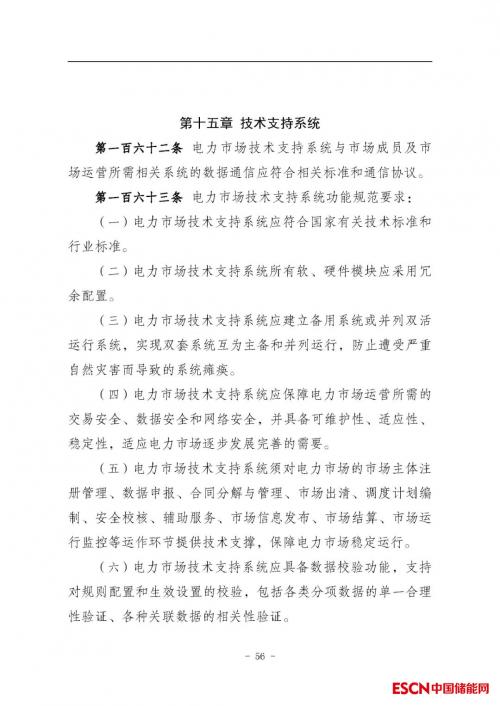 第十五章 技术支持系统

第一百六十二条 电力市场技术支持系统与市场成员及市场运营所需相关系统的数据通信应符合相关标准和通信协议。

第一百六十三条 电力市场技术支持系统功能规范要求：

（一）电力市场技术支持系统应符合国家有关技术标准和行业标准。

（二）电力市场技术支持系统所有软、硬件模块应采用冗余配置。

（三）电力市场技术支持系统应建立备用系统或并列双活运行系统，实现双套系统互为主备和并列运行，防止遭受严重自然灾害而导致的系统瘫痪。

（四）电力市场技术支持系统应保障电力市场运营所需的交易安全、数据安全和网络安全，并具备可维护性、适应性、稳定性，适应电力市场逐步发展完善的需要。

（五）电力市场技术支持系统须对电力市场的市场主体注册管理、数据申报、合同分解与管理、市场出清、调度计划编制、安全校核、辅助服务、市场信息发布、市场结算、市场运行监控等运作环节提供技术支撑，保障电力市场稳定运行。

（六）电力市场技术支持系统应具备数据校验功能，支持对规则配置和生效设置的校验，包括各类分项数据的单一合理性验证、各种关联数据的相关性验证。

- 56 -

ESCN中国储能网